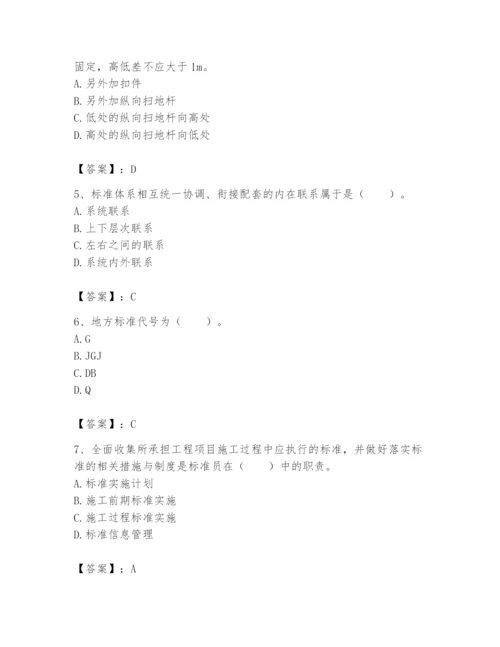 固定，高低差不应大于 1m。
A. 另外加扣件
B. 另外加纵向扫地杆
C. 低处的纵向扫地杆向高处
D. 高处的纵向扫地杆向低处

【答案】：D

5、标准体系相互统一协调、衔接配套的内在联系属于是（　　）。
A. 系统联系
B. 上下层次联系
C. 左右之间的联系
D. 系统内外联系

【答案】：C

6、地方标准代号为（　　）。
A. G
B. JGJ
C. DB
D. Q

【答案】：C

7、全面收集所承担工程项目施工过程中应执行的标准，并做好落实标准的相关措施与制度是标准员在（　　）中的职责。
A. 标准实施计划
B. 施工前期标准实施
C. 施工过程标准实施
D. 标准信息管理

【答案】：A